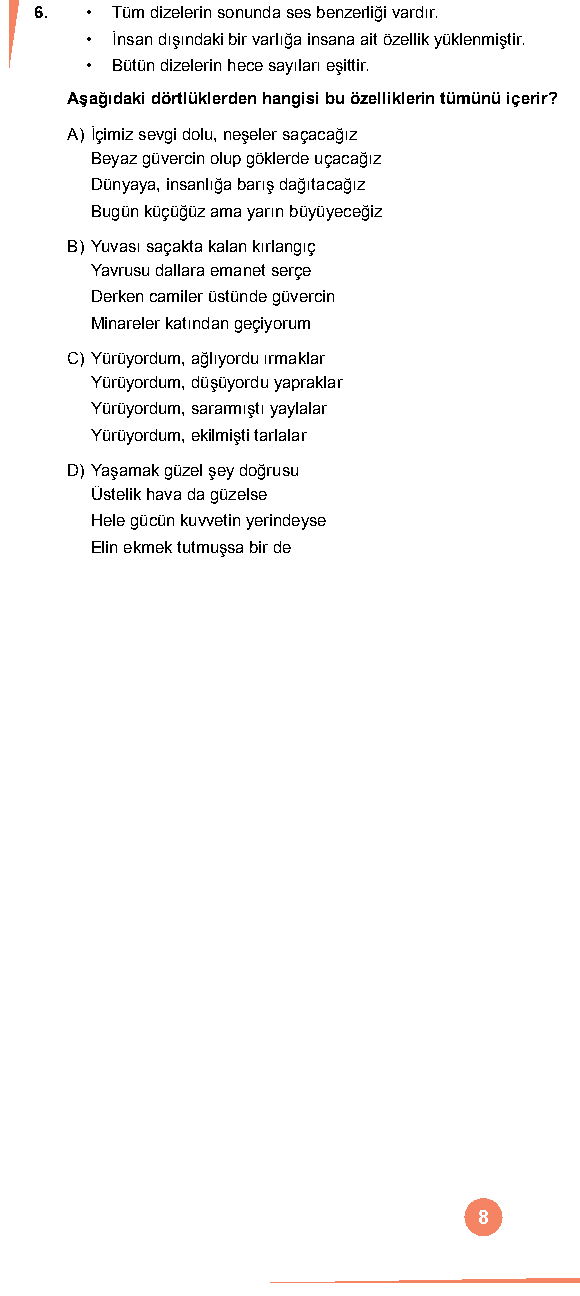 6. • Tüm dizelerin sonunda ses benzerliği vardır.
• İnsan dışındaki bir varlığa insana ait özellik yüklenmiştir.
• Bütün dizelerin hece sayıları eşittir.

Aşağıdaki dörtlüklerden hangisi bu özelliklerin tümünü içerir?

A) İçimiz sevgi dolu, neşeler saçacağız
Beyaz güvercin olup göklerde uçacağız
Dünyaya, insanlığa barış dağıtacağız
Bugün küçüğüz ama yarın büyüyeceğiz

B) Yuvası saçakta kalan kırlangıç
Yavrusu dallara emanet serçe
Derken camiler üstünde güvercin
Minareler katından geçiyorum

C) Yürüyordum, ağlıyordu ırmaklar
Yürüyordum, düşüyordu yapraklar
Yürüyordum, sararmıştı yaylalar
Yürüyordum, ekilmişti tarlalar

D) Yaşamak güzel şey doğrusu
Üstelik hava da güzelse
Hele gücün kuvvetin yerindeyse
Elin ekmek tutmuşsa bir de

8